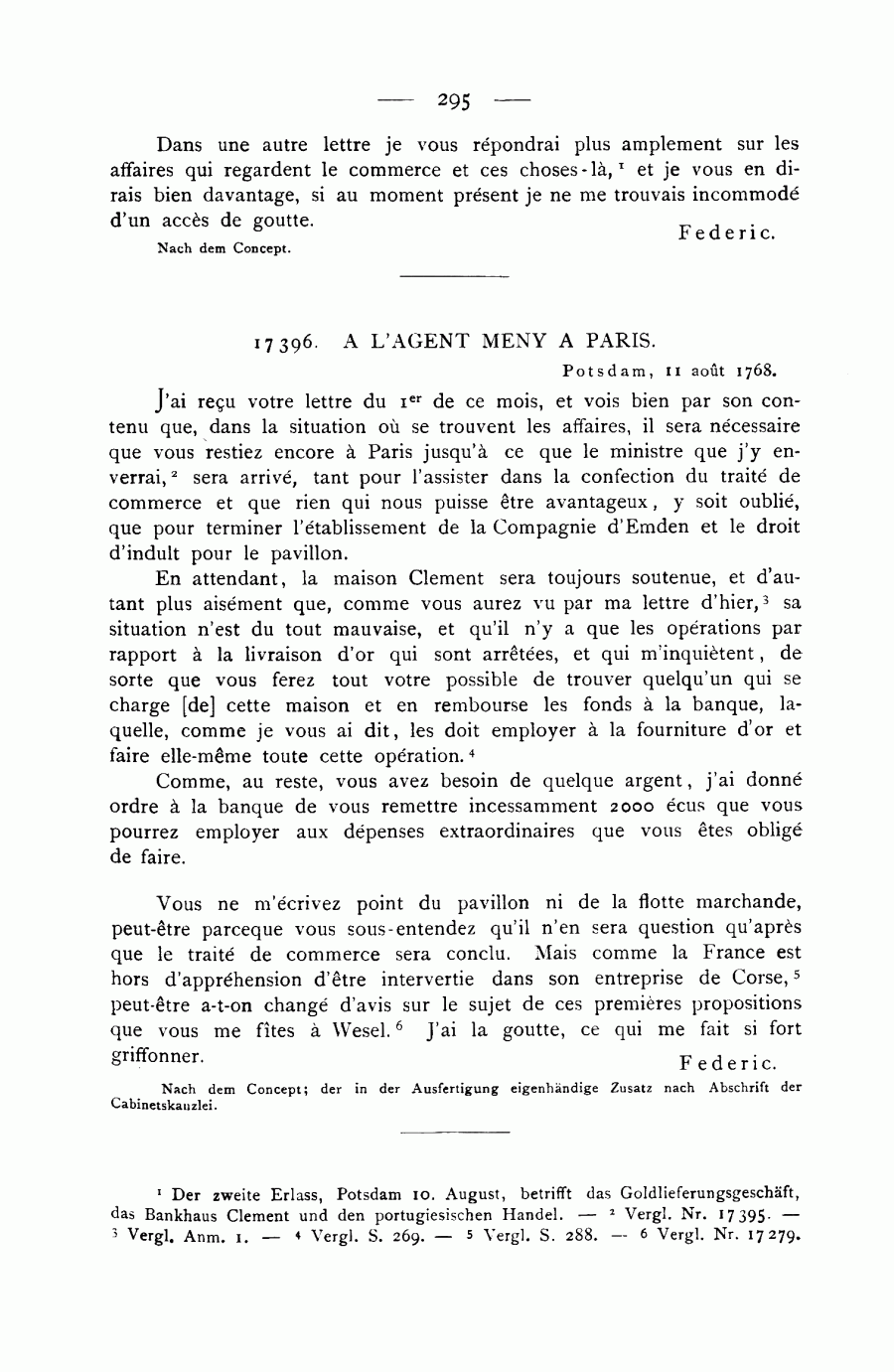 — 295 —

Dans une autre lettre je vous répondrai plus amplement sur les affaires qui regardent le commerce et ces choses-là,$^1$ et je vous en dirais bien davantage, si au moment présent je ne me trouvais incommodé d'un accès de goutte.

Federic.

Nach dem Concept.

17396. A L'AGENT MENY A PARIS.

Potsdam, 11 août 1768.

J'ai reçu votre lettre du 1$^{er}$ de ce mois, et vois bien par son contenu que, dans la situation où se trouvent les affaires, il sera nécessaire que vous restiez encore à Paris jusqu'à ce que le ministre que j'y enverrai,$^2$ sera arrivé, tant pour l'assister dans la confection du traité de commerce et que rien qui nous puisse être avantageux, y soit oublié, que pour terminer l'établissement de la Compagnie d'Emden et le droit d'indult pour le pavillon.

En attendant, la maison Clement sera toujours soutenue, et d'autant plus aisément que, comme vous aurez vu par ma lettre d'hier,$^3$ sa situation n'est du tout mauvaise, et qu'il n'y a que les opérations par rapport à la livraison d'or qui sont arrêtées, et qui m'inquiètent, de sorte que vous ferez tout votre possible de trouver quelqu'un qui se charge [de] cette maison et en rembourse les fonds à la banque, laquelle, comme je vous ai dit, les doit employer à la fourniture d'or et faire elle-même toute cette opération.$^4$

Comme, au reste, vous avez besoin de quelque argent, j'ai donné ordre à la banque de vous remettre incessamment 2000 écus que vous pourrez employer aux dépenses extraordinaires que vous êtes obligé de faire.

Vous ne m'écrivez point du pavillon ni de la flotte marchande, peut-être parceque vous sous-entendez qu'il n'en sera question qu'après que le traité de commerce sera conclu. Mais comme la France est hors d'appréhension d'être intervertie dans son entreprise de Corse,$^5$ peut-être a-t-on changé d'avis sur le sujet de ces premières propositions que vous me fîtes à Wesel.$^6$ J'ai la goutte, ce qui me fait si fort griffonner.

Federic.

Nach dem Concept; der in der Ausfertigung eigenhändige Zusatz nach Abschrift der Cabinetskanzlei.

$^1$ Der zweite Erlass, Potsdam 10. August, betrifft das Goldlieferungsgeschäft, das Bankhaus Clement und den portugiesischen Handel. — $^2$ Vergl. Nr. 17395. — $^3$ Vergl. Anm. 1. — $^4$ Vergl. S. 269. — $^5$ Vergl. S. 288. — $^6$ Vergl. Nr. 17279.